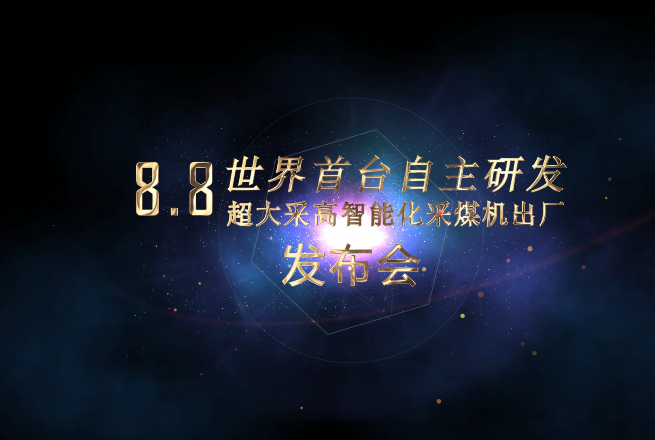 8.8 世界首台自主研发
超大采高智能化采煤机出厂
发布会